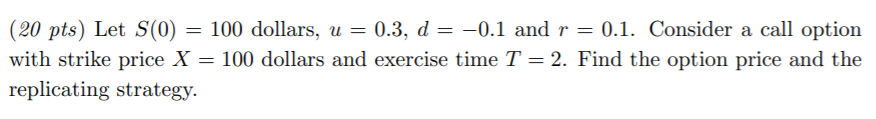 (20 pts) Let $S(0) = 100$ dollars, $u = 0.3$, $d = -0.1$ and $r = 0.1$. Consider a call option with strike price $X = 100$ dollars and exercise time $T = 2$. Find the option price and the replicating strategy.